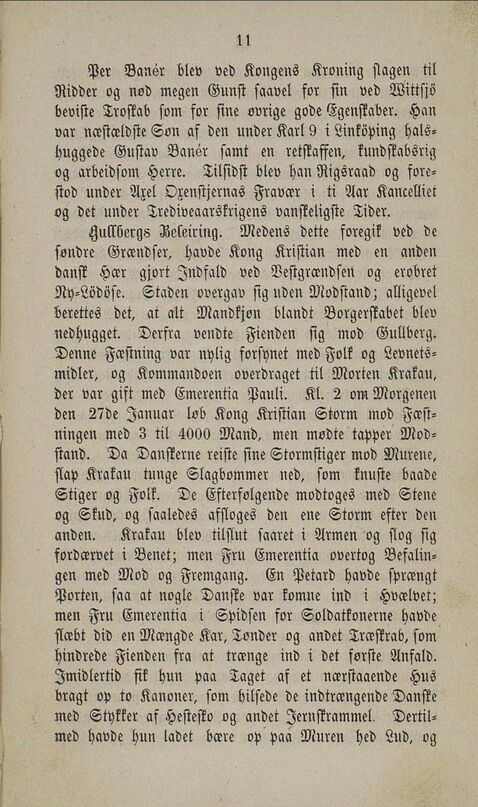 11

Per Banér blev ved Kongens Kroning slagen til Ridder og nød megen Gunst saavel for sin ved Wittsjö beviste Troskab som for sine øvrige gode Egenskaber. Han var næstældste Søn af den under Karl 9 i Linköping halshuggede Gustav Banér samt en retskaffen, kundskabsrig og arbeidsom Herre. Tilsidst blev han Rigsraad og forestod under Axel Oxenstjernas Fravær i ti Aar Kancelliet og det under Trediveaarskrigens vanskeligste Tider.

Gullbergs Beleiring. Medens dette foregik ved de søndre Grændser, havde Kong Kristian med en anden dansk Hær gjort Indfald ved Vestgrændsen og erobret Ny-Lödöse. Staden overgav sig uden Modstand; alligevel berettes det, at alt Mandkjøn blandt Borgerskabet blev nedhugget. Derfra vendte Fienden sig mod Gullberg. Denne Fæstning var nylig forsynet med Folk og Levnetsmidler, og Kommandoen overdraget til Morten Krakau, der var gift med Emerentia Pauli. Kl. 2 om Morgenen den 27de Januar løb Kong Kristian Storm mod Fæstningen med 3 til 4000 Mand, men mødte tapper Modstand. Da Danskerne reiste sine Stormstiger mod Murene, slap Krakau tunge Slagbommer ned, som knuste baade Stiger og Folk. De Efterfølgende modtoges med Stene og Skud, og saaledes afsloges den ene Storm efter den anden. Krakau blev tilslut saaret i Armen og slog sig fordærvet i Benet; men Fru Emerentia overtog Befalingen med Mod og Fremgang. En Petard havde sprængt Porten, saa at nogle Danske var komne ind i Hvælvet; men Fru Emerentia i Spidsen for Soldatkonerne havde slæbt did en Mængde Kar, Tønder og andet Træskrab, som hindrede Fienden fra at trænge ind i det første Anfald. Imidlertid fik hun paa Taget af et nærstaaende Hus bragt op to Kanoner, som hilsede de indtrængende Danske med Stykker af Hestesko og andet Jernskrammel. Dertilmed havde hun ladet bære op paa Muren hed Lud, og